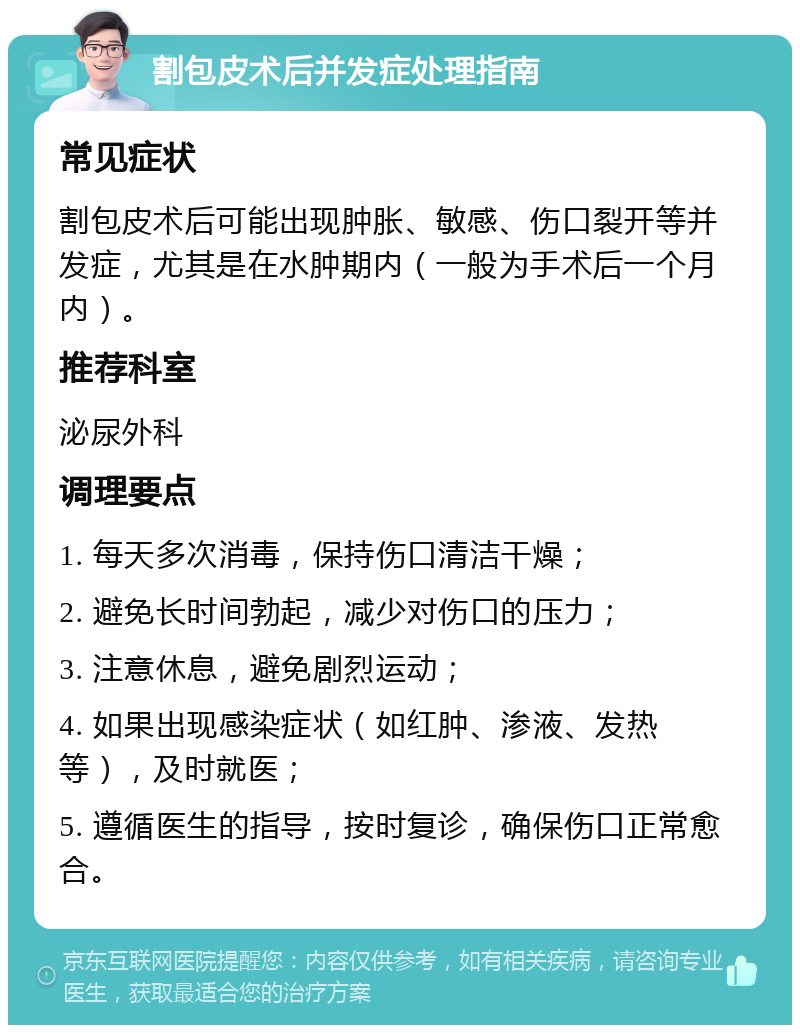 割包皮术后并发症处理指南

常见症状

割包皮术后可能出现肿胀、敏感、伤口裂开等并发症，尤其是在水肿期内（一般为手术后一个月内）。

推荐科室

泌尿外科

调理要点

1. 每天多次消毒，保持伤口清洁干燥；

2. 避免长时间勃起，减少对伤口的压力；

3. 注意休息，避免剧烈运动；

4. 如果出现感染症状（如红肿、渗液、发热等），及时就医；

5. 遵循医生的指导，按时复诊，确保伤口正常愈合。

京东互联网医院提醒您：内容仅供参考，如有相关疾病，请咨询专业医生，获取最适合您的治疗方案